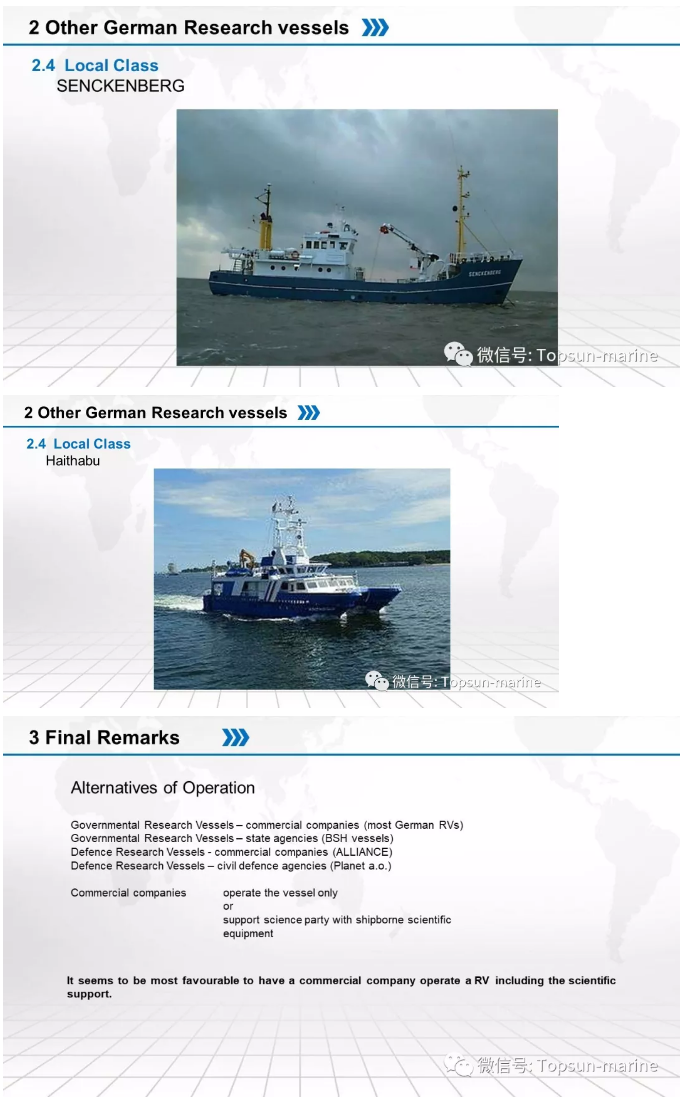 2 Other German Research vessels

2.4 Local Class
SENCKENBERG

SENCKENBERG

微信号: Topsun-marine

2 Other German Research vessels

2.4 Local Class
Haithabu

微信号: Topsun-marine

3 Final Remarks

Alternatives of Operation

Governmental Research Vessels – commercial companies (most German RVs)
Governmental Research Vessels – state agencies (BSH vessels)
Defence Research Vessels - commercial companies (ALLIANCE)
Defence Research Vessels – civil defence agencies (Planet a.o.)

Commercial companies operate the vessel only
or
support science party with shipborne scientific equipment

It seems to be most favourable to have a commercial company operate a RV including the scientific support.

微信号: Topsun-marine